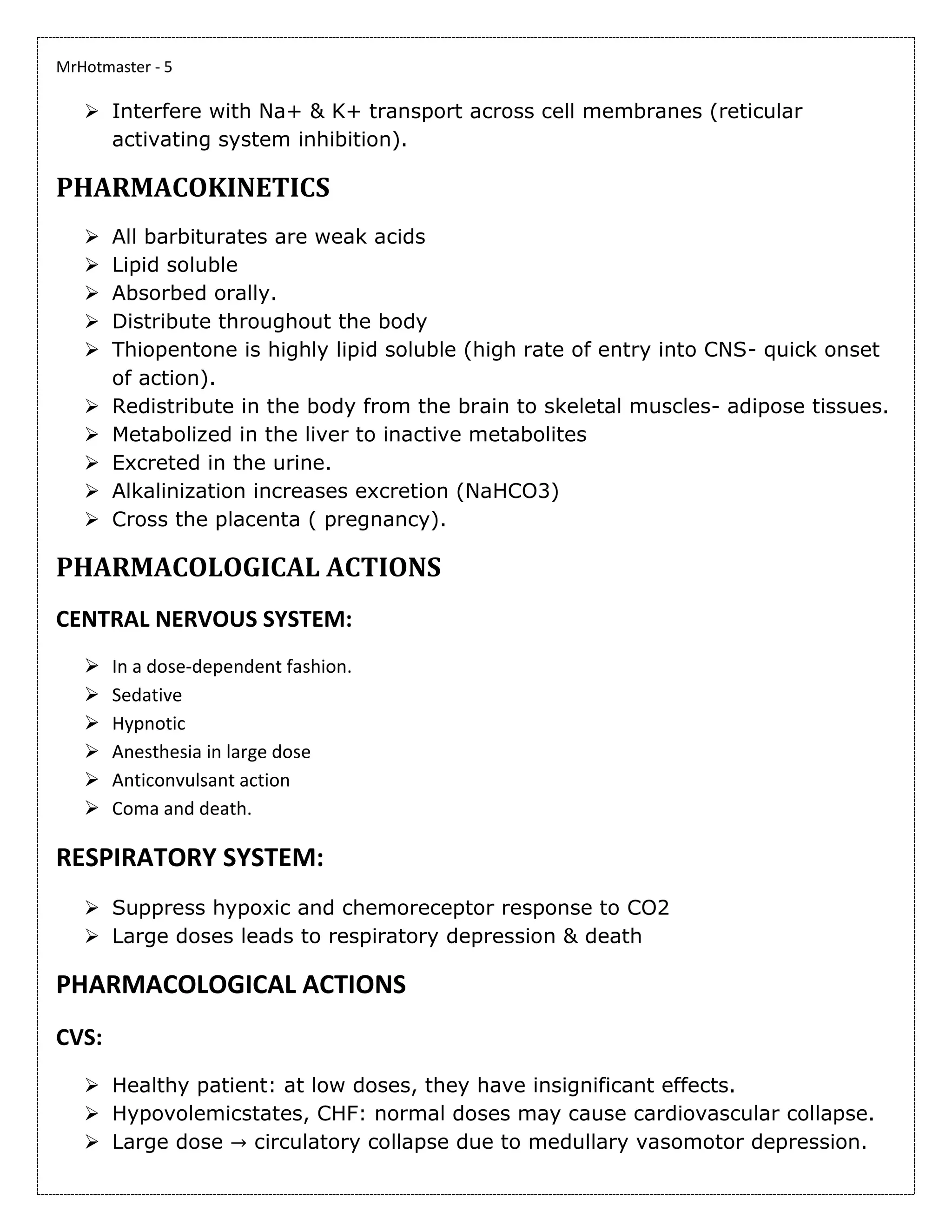 MrHotmaster - 5

➢ Interfere with Na+ & K+ transport across cell membranes (reticular activating system inhibition).

PHARMACOKINETICS

➢ All barbiturates are weak acids
➢ Lipid soluble
➢ Absorbed orally.
➢ Distribute throughout the body
➢ Thiopentone is highly lipid soluble (high rate of entry into CNS- quick onset of action).
➢ Redistribute in the body from the brain to skeletal muscles- adipose tissues.
➢ Metabolized in the liver to inactive metabolites
➢ Excreted in the urine.
➢ Alkalinization increases excretion (NaHCO3)
➢ Cross the placenta ( pregnancy).

PHARMACOLOGICAL ACTIONS

CENTRAL NERVOUS SYSTEM:

➢ In a dose-dependent fashion.
➢ Sedative
➢ Hypnotic
➢ Anesthesia in large dose
➢ Anticonvulsant action
➢ Coma and death.

RESPIRATORY SYSTEM:

➢ Suppress hypoxic and chemoreceptor response to CO2
➢ Large doses leads to respiratory depression & death

PHARMACOLOGICAL ACTIONS

CVS:

➢ Healthy patient: at low doses, they have insignificant effects.
➢ Hypovolemicstates, CHF: normal doses may cause cardiovascular collapse.
➢ Large dose → circulatory collapse due to medullary vasomotor depression.